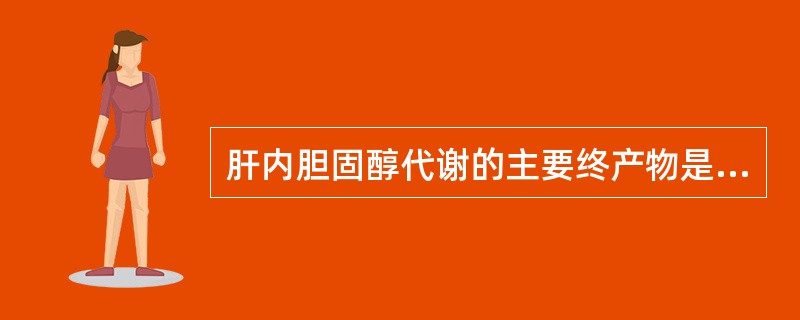 肝内胆固醇代谢的主要终产物是...